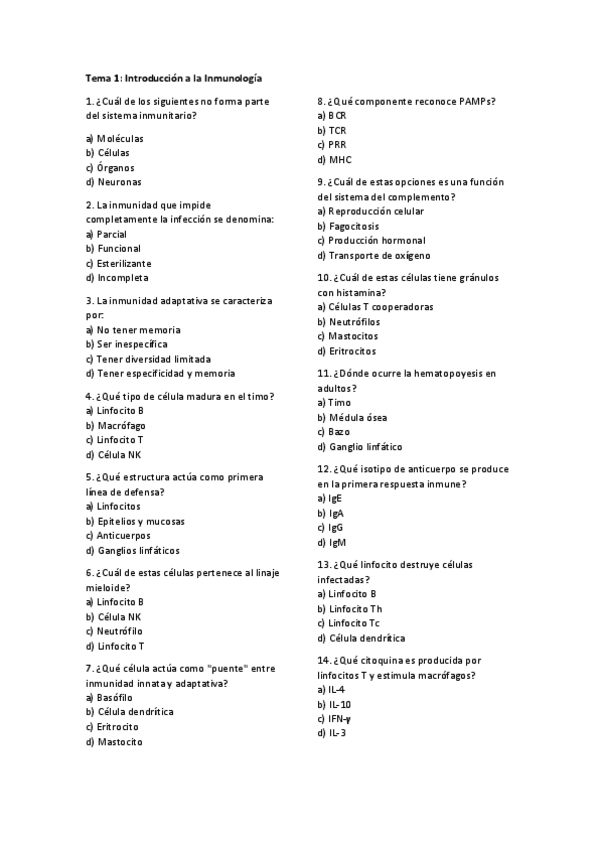 Tema 1: Introducción a la Inmunología

1. ¿Cuál de los siguientes no forma parte del sistema inmunitario?

a) Moléculas
b) Células
c) Órganos
d) Neuronas

2. La inmunidad que impide completamente la infección se denomina:
a) Parcial
b) Funcional
c) Esterilizante
d) Incompleta

3. La inmunidad adaptativa se caracteriza por:
a) No tener memoria
b) Ser inespecífica
c) Tener diversidad limitada
d) Tener especificidad y memoria

4. ¿Qué tipo de célula madura en el timo?
a) Linfocito B
b) Macrófago
c) Linfocito T
d) Célula NK

5. ¿Qué estructura actúa como primera línea de defensa?
a) Linfocitos
b) Epitelios y mucosas
c) Anticuerpos
d) Ganglios linfáticos

6. ¿Cuál de estas células pertenece al linaje mieloide?
a) Linfocito B
b) Célula NK
c) Neutrófilo
d) Linfocito T

7. ¿Qué célula actúa como "puente" entre inmunidad innata y adaptativa?
a) Basófilo
b) Célula dendrítica
c) Eritrocito
d) Mastocito

8. ¿Qué componente reconoce PAMPs?
a) BCR
b) TCR
c) PRR
d) MHC

9. ¿Cuál de estas opciones es una función del sistema del complemento?
a) Reproducción celular
b) Fagocitosis
c) Producción hormonal
d) Transporte de oxígeno

10. ¿Cuál de estas células tiene gránulos con histamina?
a) Células T cooperadoras
b) Neutrófilos
c) Mastocitos
d) Eritrocitos

11. ¿Dónde ocurre la hematopoyesis en adultos?
a) Timo
b) Médula ósea
c) Bazo
d) Ganglio linfático

12. ¿Qué isotipo de anticuerpo se produce en la primera respuesta inmune?
a) IgE
b) IgA
c) IgG
d) IgM

13. ¿Qué linfocito destruye células infectadas?
a) Linfocito B
b) Linfocito Th
c) Linfocito Tc
d) Célula dendrítica

14. ¿Qué citoquina es producida por linfocitos T y estimula macrófagos?
a) IL-4
b) IL-10
c) IFN-γ
d) IL-3